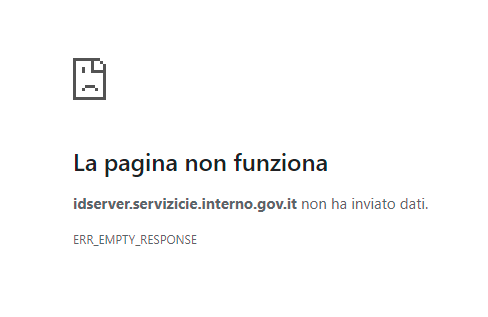 La pagina non funziona

idserver.servizicie.interno.gov.it non ha inviato dati.

ERR_EMPTY_RESPONSE